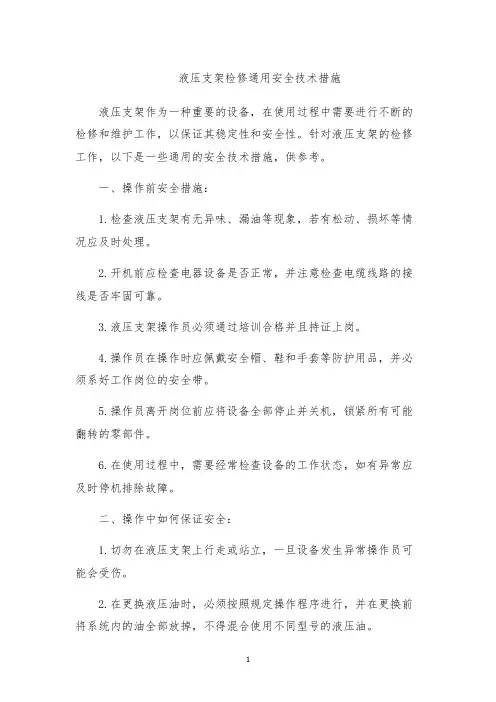 液压支架检修通用安全技术措施

液压支架作为一种重要的设备，在使用过程中需要进行不断的检修和维护工作，以保证其稳定性和安全性。针对液压支架的检修工作，以下是一些通用的安全技术措施，供参考。

一、操作前安全措施：

1. 检查液压支架有无异味、漏油等现象，若有松动、损坏等情况应及时处理。

2. 开机前应检查电器设备是否正常，并注意检查电缆线路的接线是否牢固可靠。

3. 液压支架操作员必须通过培训合格并且持证上岗。

4. 操作员在操作时应佩戴安全帽、鞋和手套等防护用品，并必须系好工作岗位的安全带。

5. 操作员离开岗位前应将设备全部停止并关机，锁紧所有可能翻转的零部件。

6. 在使用过程中，需要经常检查设备的工作状态，如有异常应及时停机排除故障。

二、操作中如何保证安全：

1. 切勿在液压支架上行走或站立，一旦设备发生异常操作员可能会受伤。

2. 在更换液压油时，必须按照规定操作程序进行，并在更换前将系统内的油全部放掉，不得混合使用不同型号的液压油。

1